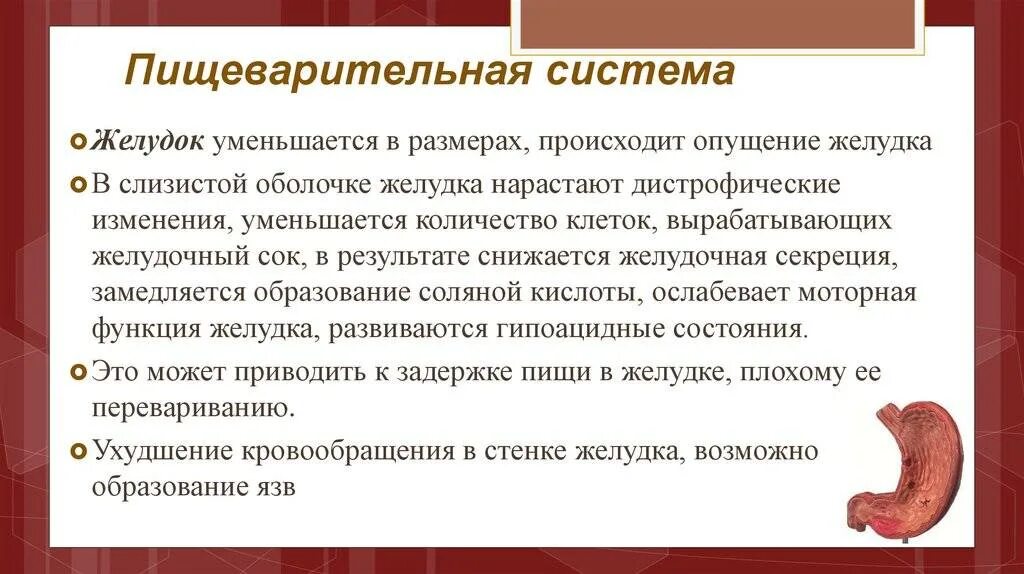 Пищеварительная система

Желудок уменьшается в размерах, происходит опущение желудка

В слизистой оболочке желудка нарастают дистрофические изменения, уменьшается количество клеток, вырабатывающих желудочный сок, в результате снижается желудочная секреция, замедляется образование соляной кислоты, ослабевает моторная функция желудка, развиваются гипоацидные состояния.

Это может приводить к задержке пищи в желудке, плохому ее перевариванию.

Ухудшение кровообращения в стенке желудка, возможно образование язв